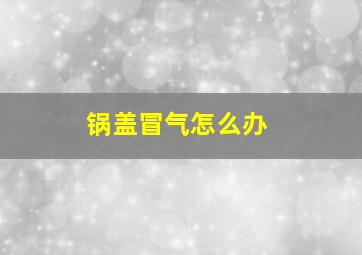 锅盖冒气怎么办